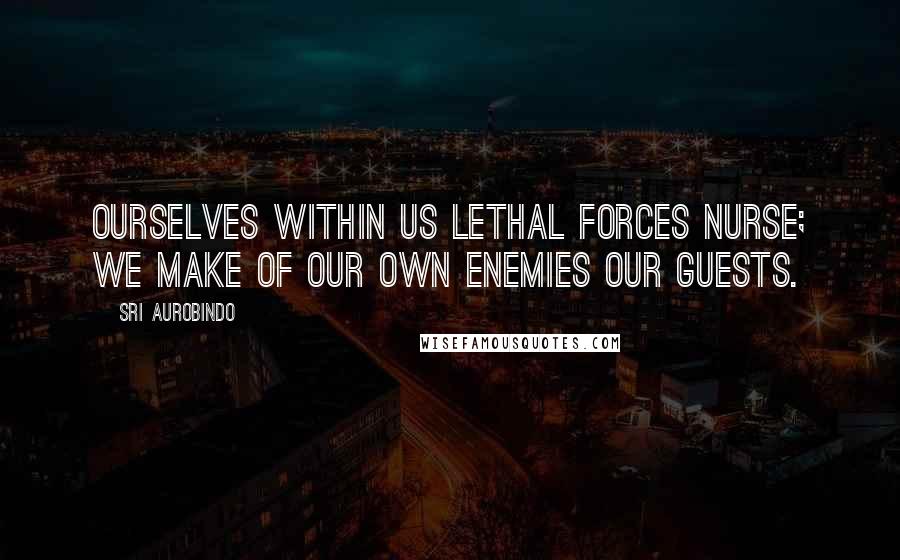 OURSELVES WITHIN US LETHAL FORCES NURSE; WE MAKE OF OUR OWN ENEMIES OUR GUESTS.

SRI AUROBINDO

WISEFAMOUSQUOTES.COM